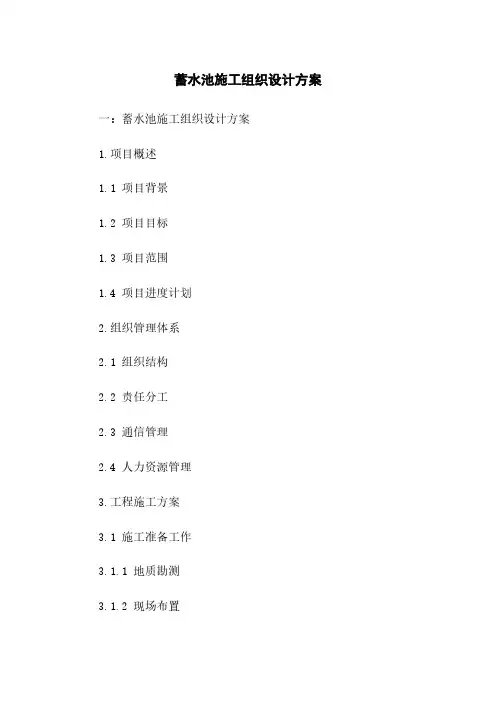 蓄水池施工组织设计方案

一：蓄水池施工组织设计方案

1.项目概述

1.1 项目背景

1.2 项目目标

1.3 项目范围

1.4 项目进度计划

2.组织管理体系

2.1 组织结构

2.2 责任分工

2.3 通信管理

2.4 人力资源管理

3.工程施工方案

3.1 施工准备工作

3.1.1 地质勘测

3.1.2 现场布置